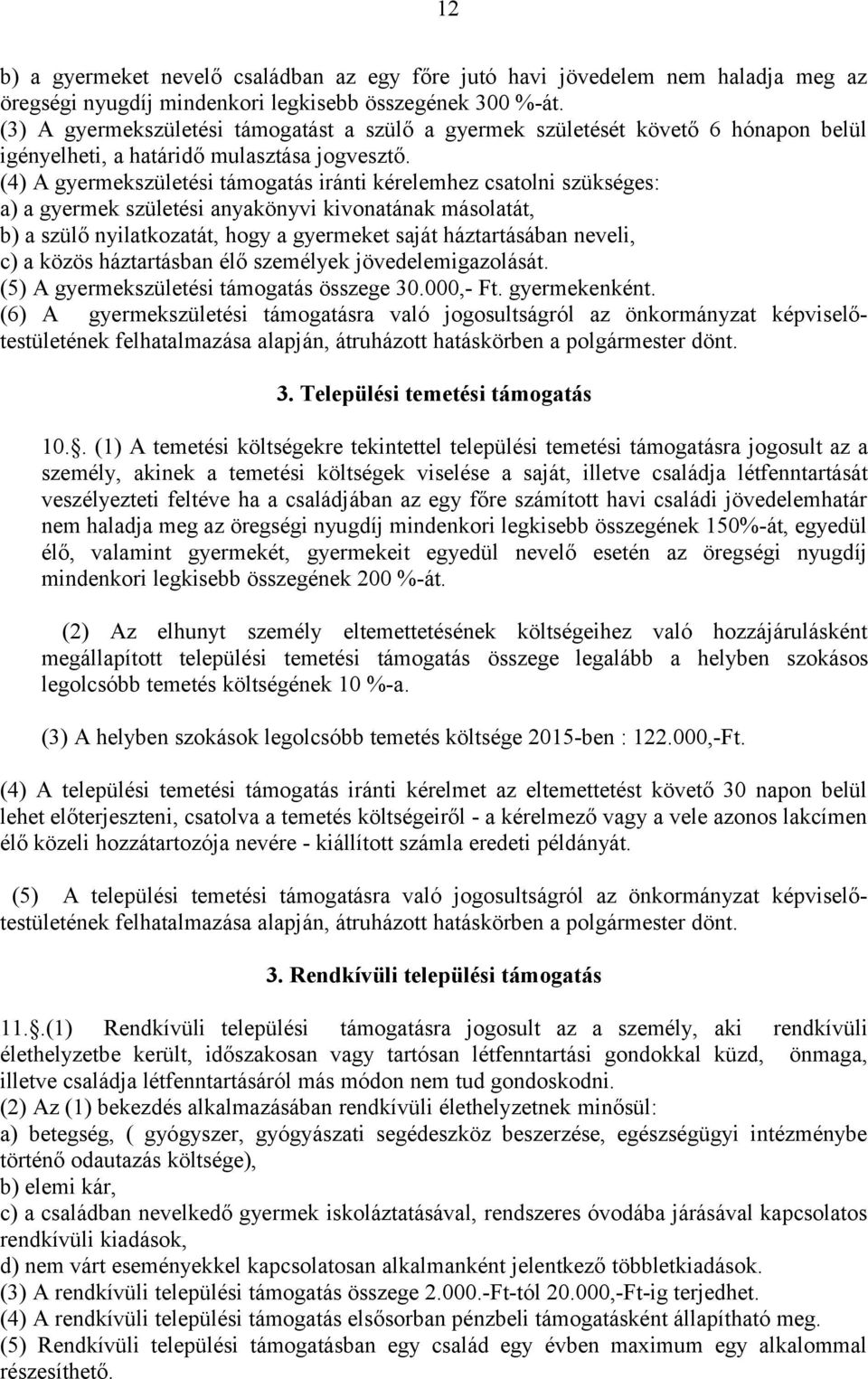 12

b) a gyermeket nevelő családban az egy főre jutó havi jövedelem nem haladja meg az öregségi nyugdíj mindenkori legkisebb összegének 300 %-át.
(3) A gyermekszületési támogatást a szülő a gyermek születését követő 6 hónapon belül igényelheti, a határidő mulasztása jogvesztő.
(4) A gyermekszületési támogatás iránti kérelemhez csatolni szükséges:
a) a gyermek születési anyakönyvi kivonatának másolatát,
b) a szülő nyilatkozatát, hogy a gyermeket saját háztartásában neveli,
c) a közös háztartásban élő személyek jövedelemigazolását.
(5) A gyermekszületési támogatás összege 30.000,- Ft. gyermekenként.
(6) A gyermekszületési támogatásra való jogosultságról az önkormányzat képviselő-testületének felhatalmazása alapján, átruházott hatáskörben a polgármester dönt.

3. Települési temetési támogatás

10.. (1) A temetési költségekre tekintettel települési temetési támogatásra jogosult az a személy, akinek a temetési költségek viselése a saját, illetve családja létfenntartását veszélyezteti feltéve ha a családjában az egy főre számított havi családi jövedelemhatár nem haladja meg az öregségi nyugdíj mindenkori legkisebb összegének 150%-át, egyedül élő, valamint gyermekét, gyermekeit egyedül nevelő esetén az öregségi nyugdíj mindenkori legkisebb összegének 200 %-át.

(2) Az elhunyt személy eltemettetésének költségeihez való hozzájárulásként megállapított települési temetési támogatás összege legalább a helyben szokásos legolcsóbb temetés költségének 10 %-a.

(3) A helyben szokások legolcsóbb temetés költsége 2015-ben : 122.000,-Ft.

(4) A települési temetési támogatás iránti kérelmet az eltemettetést követő 30 napon belül lehet előterjeszteni, csatolva a temetés költségeiről - a kérelmező vagy a vele azonos lakcímen élő közeli hozzátartozója nevére - kiállított számla eredeti példányát.

(5) A települési temetési támogatásra való jogosultságról az önkormányzat képviselő-testületének felhatalmazása alapján, átruházott hatáskörben a polgármester dönt.

3. Rendkívüli települési támogatás

11..(1) Rendkívüli települési támogatásra jogosult az a személy, aki rendkívüli élethelyzetbe került, időszakosan vagy tartósan létfenntartási gondokkal küzd, önmaga, illetve családja létfenntartásáról más módon nem tud gondoskodni.
(2) Az (1) bekezdés alkalmazásában rendkívüli élethelyzetnek minősül:
a) betegség, ( gyógyszer, gyógyászati segédeszköz beszerzése, egészségügyi intézménybe történő odautazás költsége),
b) elemi kár,
c) a családban nevelkedő gyermek iskoláztatásával, rendszeres óvodába járásával kapcsolatos rendkívüli kiadások,
d) nem várt eseményekkel kapcsolatosan alkalmanként jelentkező többletkiadások.
(3) A rendkívüli települési támogatás összege 2.000.-Ft-tól 20.000,-Ft-ig terjedhet.
(4) A rendkívüli települési támogatás elsősorban pénzbeli támogatásként állapítható meg.
(5) Rendkívüli települési támogatásban egy család egy évben maximum egy alkalommal részesíthető.